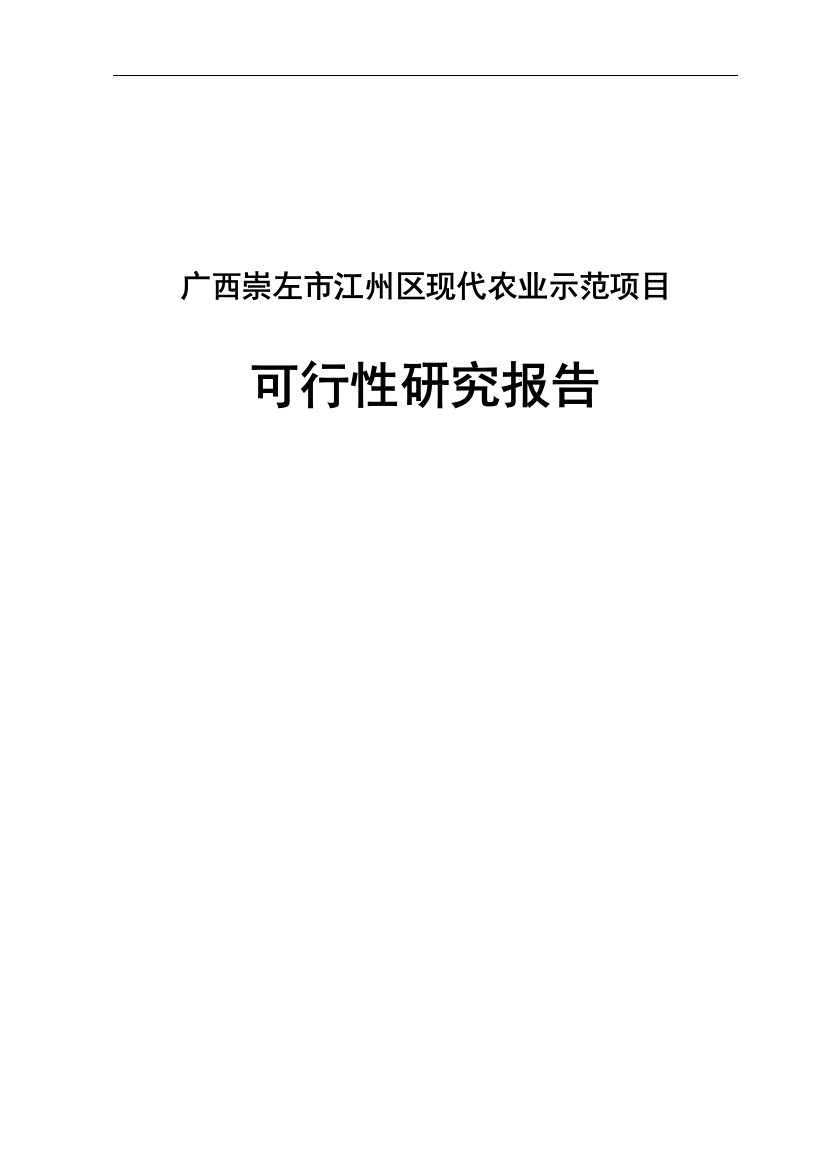 广西崇左市江州区现代农业示范项目

可行性研究报告